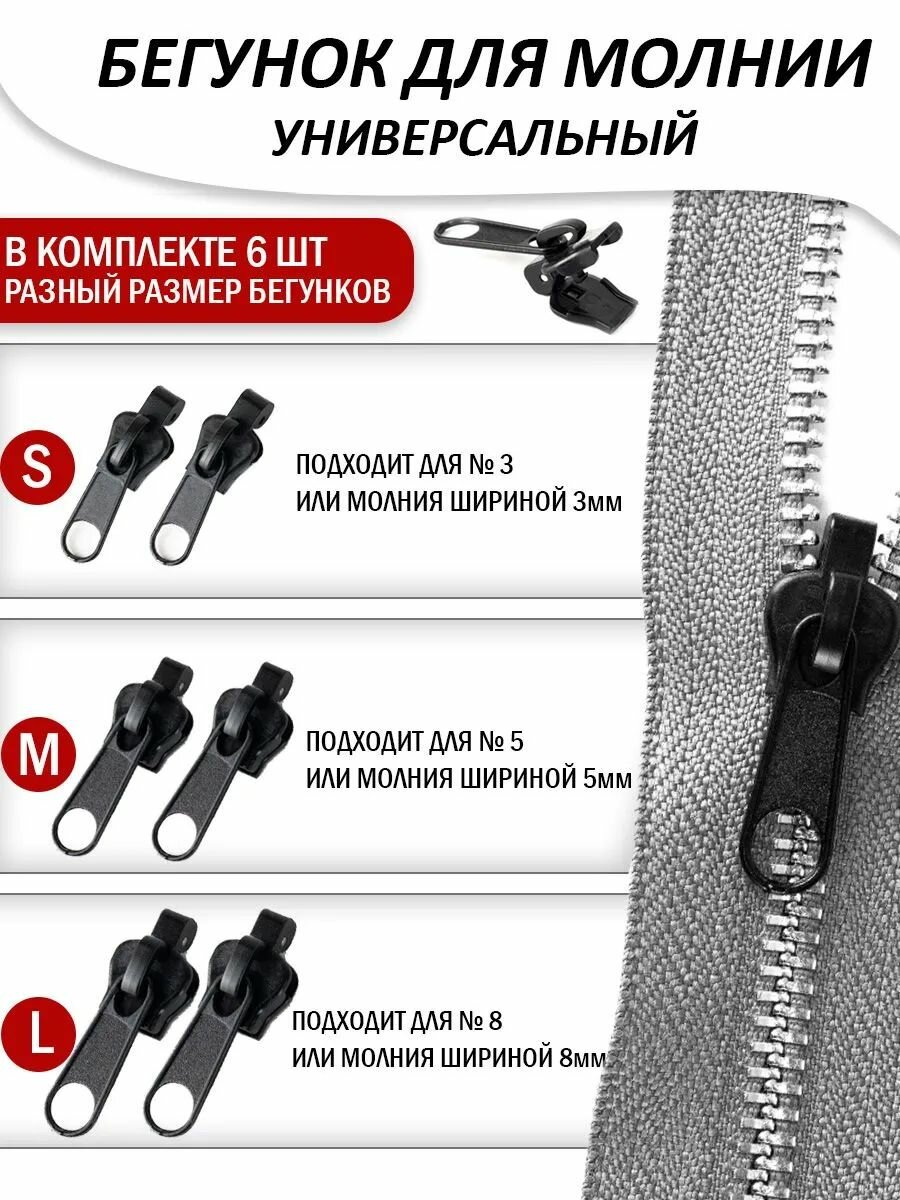 БЕГУНОК ДЛЯ МОЛНИИ
УНИВЕРСАЛЬНЫЙ

В КОМПЛЕКТЕ 6 ШТ
РАЗНЫЙ РАЗМЕР БЕГУНКОВ

S

ПОДХОДИТ ДЛЯ № 3
ИЛИ МОЛНИЯ ШИРИНОЙ 3мм

M

ПОДХОДИТ ДЛЯ № 5
ИЛИ МОЛНИЯ ШИРИНОЙ 5мм

L

ПОДХОДИТ ДЛЯ № 8
ИЛИ МОЛНИЯ ШИРИНОЙ 8мм